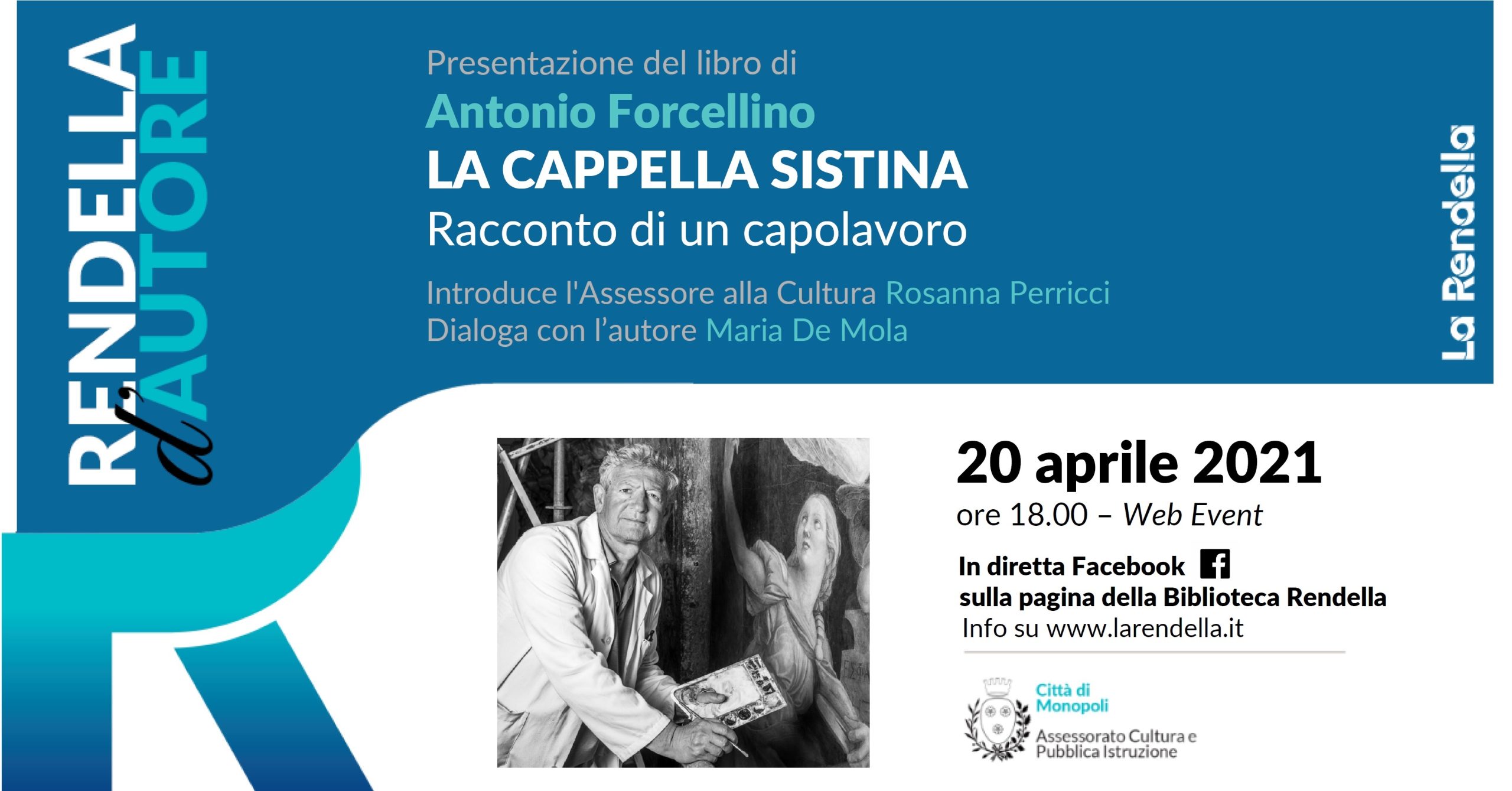 RENDELLA d'AUTORE

Presentazione del libro di
Antonio Forcellino
LA CAPPELLA SISTINA
Racconto di un capolavoro

Introduce l'Assessore alla Cultura Rosanna Perricci
Dialoga con l'autore Maria De Mola

La Rendella

20 aprile 2021
ore 18.00 – Web Event

In diretta Facebook
sulla pagina della Biblioteca Rendella
Info su www.larendella.it

Città di Monopoli
Assessorato Cultura e Pubblica Istruzione